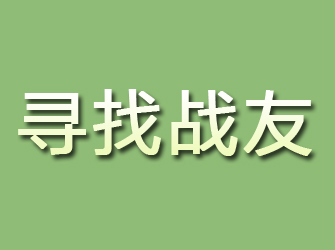 寻找战友